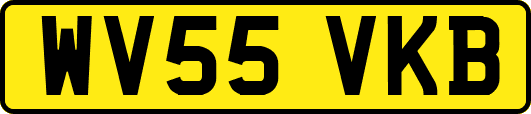 WV55 VKB